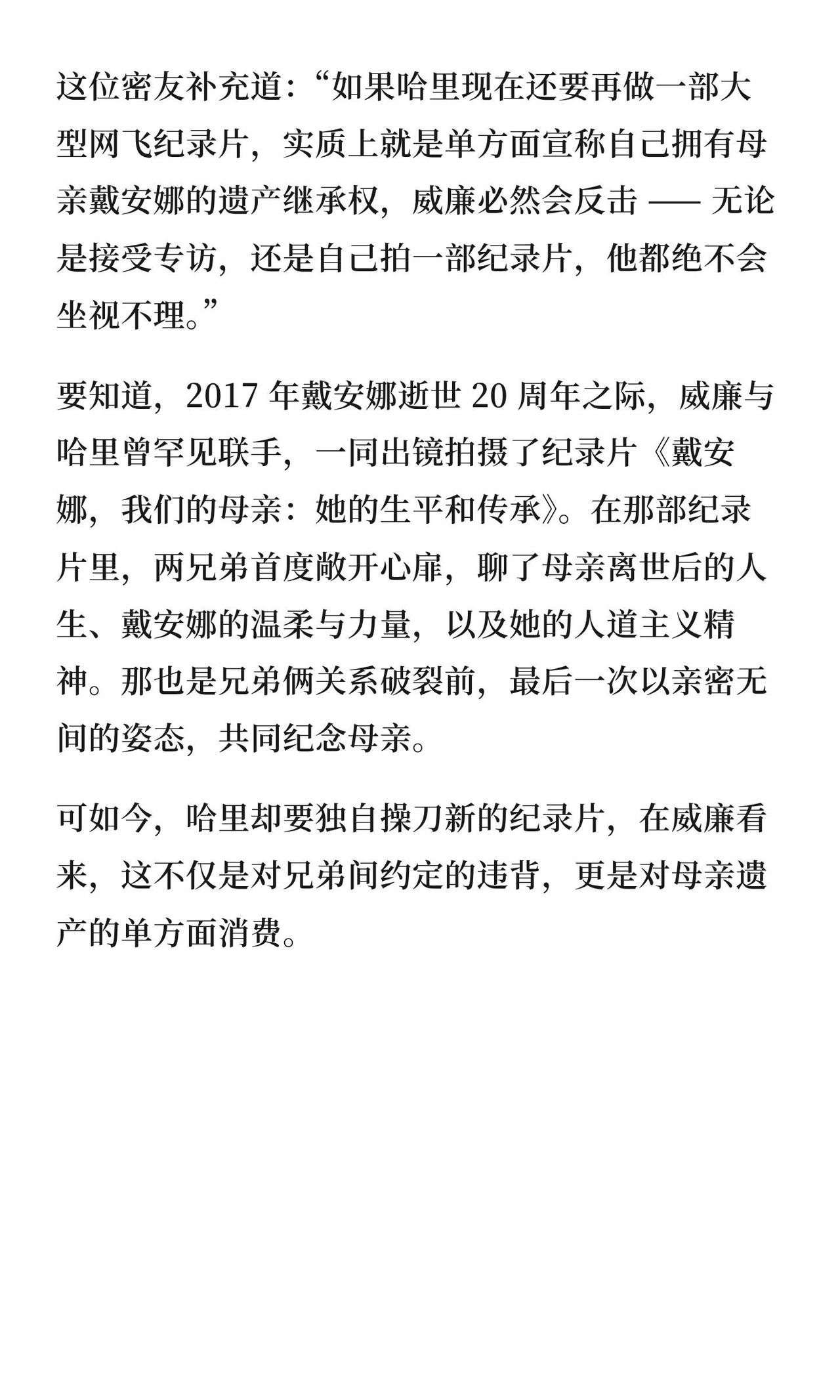 这位密友补充道：“如果哈里现在还要再做一部大型网飞纪录片，实质上就是单方面宣称自己拥有母亲戴安娜的遗产继承权，威廉必然会反击 —— 无论是接受专访，还是自己拍一部纪录片，他都绝不会坐视不理。”

要知道，2017 年戴安娜逝世 20 周年之际，威廉与哈里曾罕见联手，一同出镜拍摄了纪录片《戴安娜，我们的母亲：她的生平和传承》。在那部纪录片里，两兄弟首度敞开心扉，聊了母亲离世后的人生、戴安娜的温柔与力量，以及她的人道主义精神。那也是兄弟俩关系破裂前，最后一次以亲密无间的姿态，共同纪念母亲。

可如今，哈里却要独自操刀新的纪录片，在威廉看来，这不仅是对兄弟间约定的违背，更是对母亲遗产的单方面消费。